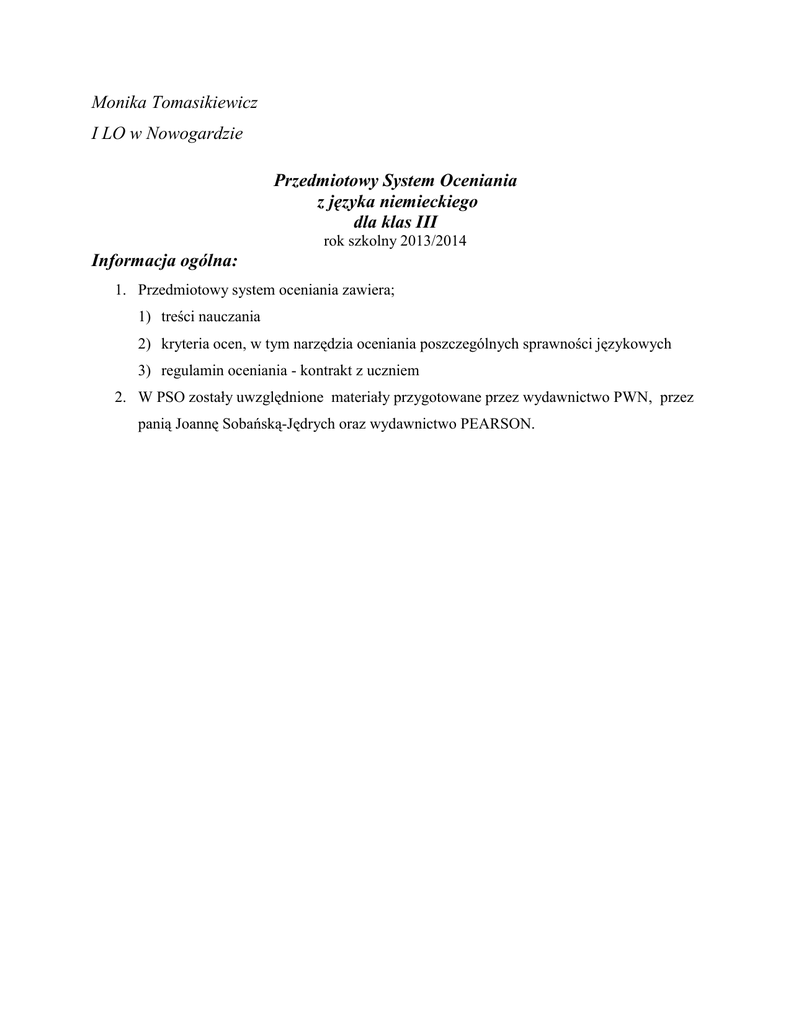 Monika Tomasikiewicz

I LO w Nowogardzie

Przedmiotowy System Oceniania
z języka niemieckiego
dla klas III
rok szkolny 2013/2014

Informacja ogólna:

1. Przedmiotowy system oceniania zawiera;
1) treści nauczania
2) kryteria ocen, w tym narzędzia oceniania poszczególnych sprawności językowych
3) regulamin oceniania - kontrakt z uczniem
2. W PSO zostały uwzględnione materiały przygotowane przez wydawnictwo PWN, przez panią Joannę Sobańską-Jędrych oraz wydawnictwo PEARSON.